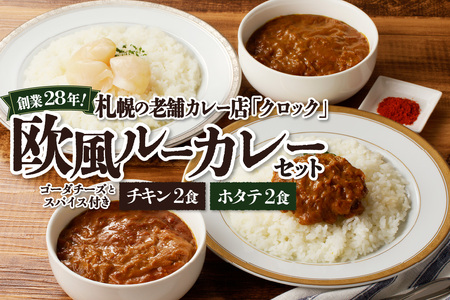 創業28年!

札幌の老舗カレー店「クロック」

欧風ルーカレー

セット

ゴーダチーズとスパイス付き

チキン2食

ホタテ2食